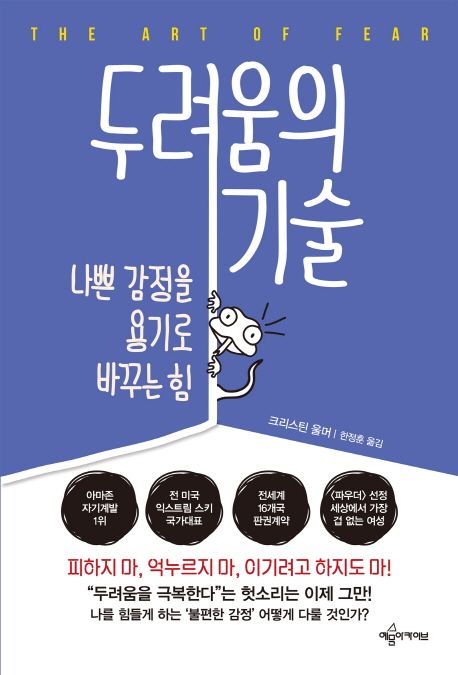 THE ART OF FEAR

두려움의 기술

나쁜 감정을 용기로 바꾸는 힘

크리스틴 울머 | 한정훈 옮김

아마존 자기계발 1위

전 미국 익스트림 스키 국가대표

전세계 16개국 판권계약

〈파우더〉 선정 세상에서 가장 겁 없는 여성

피하지 마, 억누르지 마, 이기려고 하지도 마!

"두려움을 극복한다"는 헛소리는 이제 그만!

나를 힘들게 하는 '불편한 감정' 어떻게 다룰 것인가?

예문아카이브